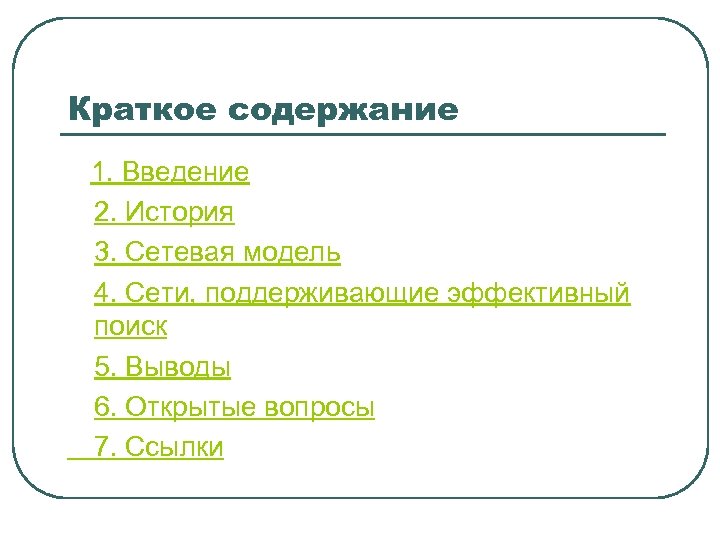 Краткое содержание

1. Введение

2. История

3. Сетевая модель

4. Сети, поддерживающие эффективный поиск

5. Выводы

6. Открытые вопросы

7. Ссылки